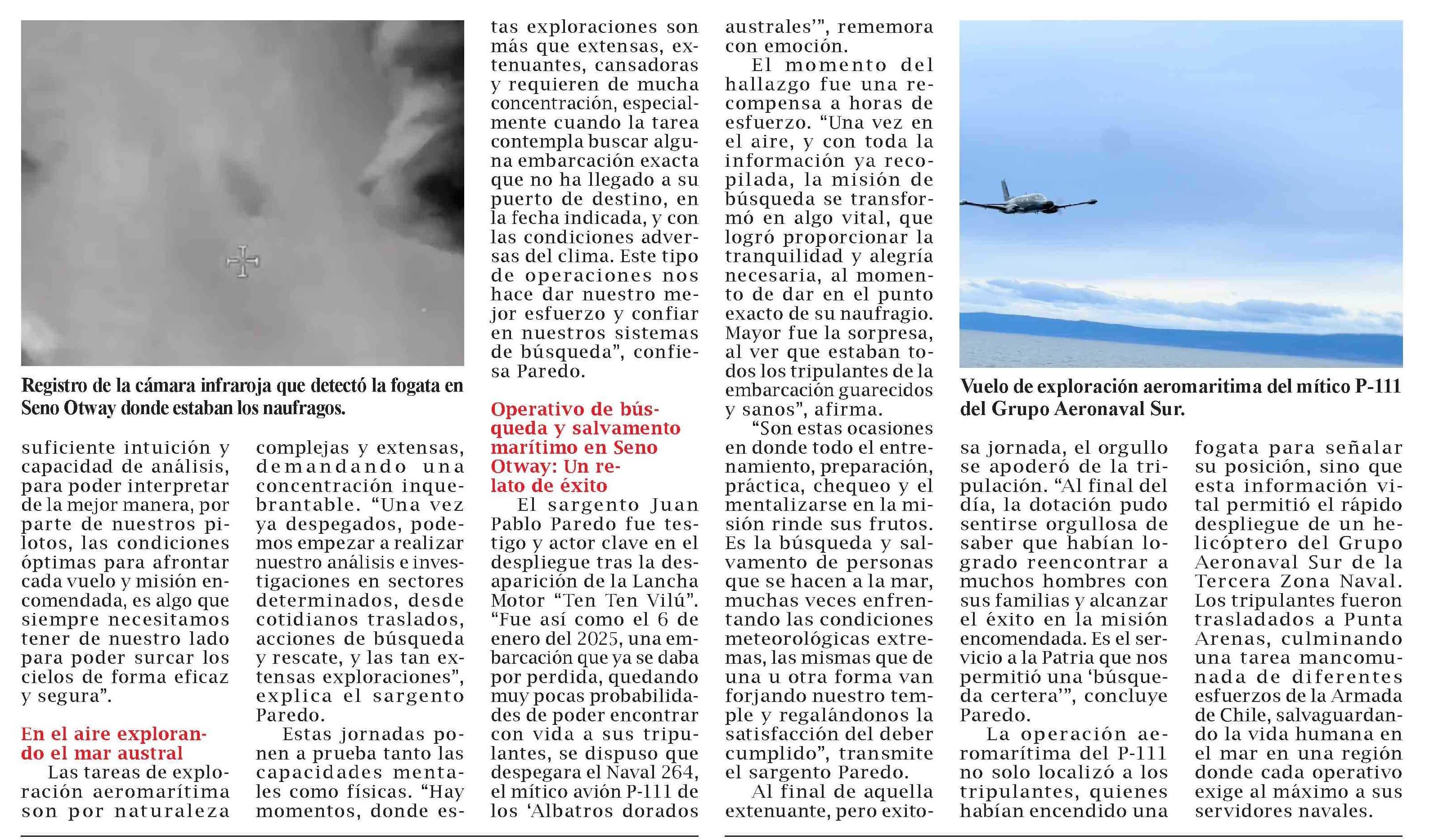 Registro de la cámara infraroja que detectó la fogata en Seno Otway donde estaban los naufragos.

suficiente intuición y capacidad de análisis, para poder interpretar de la mejor manera, por parte de nuestros pilotos, las condiciones óptimas para afrontar cada vuelo y misión encomendada, es algo que siempre necesitamos tener de nuestro lado para poder surcar los cielos de forma eficaz y segura”.

En el aire explorando el mar austral

Las tareas de exploración aeromarítima son por naturaleza complejas y extensas, demandando una concentración inquebrantable. “Una vez ya despegados, podemos empezar a realizar nuestro análisis e investigaciones en sectores determinados, desde cotidianos traslados, acciones de búsqueda y rescate, y las tan extensas exploraciones”, explica el sargento Paredo.

Estas jornadas ponen a prueba tanto las capacidades mentales como físicas. “Hay momentos, donde estas exploraciones son más que extensas, extenuantes, cansadoras y requieren de mucha concentración, especialmente cuando la tarea contempla buscar alguna embarcación exacta que no ha llegado a su puerto de destino, en la fecha indicada, y con las condiciones adversas del clima. Este tipo de operaciones nos hace dar nuestro mejor esfuerzo y confiar en nuestros sistemas de búsqueda”, confiesa Paredo.

Operativo de búsqueda y salvamento marítimo en Seno Otway: Un relato de éxito

El sargento Juan Pablo Paredo fue testigo y actor clave en el despliegue tras la desaparición de la Lancha Motor “Ten Ten Vilú”. “Fue así como el 6 de enero del 2025, una embarcación que ya se daba por perdida, quedando muy pocas probabilidades de poder encontrar con vida a sus tripulantes, se dispuso que despegara el Naval 264, el mítico avión P-111 de los ‘Albatros dorados australes’”, rememora con emoción.

El momento del hallazgo fue una recompensa a horas de esfuerzo. “Una vez en el aire, y con toda la información ya recopilada, la misión de búsqueda se transformó en algo vital, que logró proporcionar la tranquilidad y alegría necesaria, al momento de dar en el punto exacto de su naufragio. Mayor fue la sorpresa, al ver que estaban todos los tripulantes de la embarcación guarecidos y sanos”, afirma.

“Son estas ocasiones en donde todo el entrenamiento, preparación, práctica, chequeo y el mentalizarse en la misión rinde sus frutos. Es la búsqueda y salvamento de personas que se hacen a la mar, muchas veces enfrentando las condiciones meteorológicas extremas, las mismas que de una u otra forma van forjando nuestro temple y regalándonos la satisfacción del deber cumplido”, transmite el sargento Paredo.

Al final de aquella extenuante, pero exitosa jornada, el orgullo se apoderó de la tripulación. “Al final del día, la dotación pudo sentirse orgullosa de saber que habían logrado reencontrar a muchos hombres con sus familias y alcanzar el éxito en la misión encomendada. Es el servicio a la Patria que nos permitió una ‘búsqueda certera’”, concluye Paredo.

La operación aeromarítima del P-111 no solo localizó a los tripulantes, quienes habían encendido una fogata para señalar su posición, sino que esta información vital permitió el rápido despliegue de un helicóptero del Grupo Aeronaval Sur de la Tercera Zona Naval. Los tripulantes fueron trasladados a Punta Arenas, culminando una tarea mancomunada de diferentes esfuerzos de la Armada de Chile, salvaguardando la vida humana en el mar en una región donde cada operativo exige al máximo a sus servidores navales.

Vuelo de exploración aeromaritima del mítico P-111 del Grupo Aeronaval Sur.